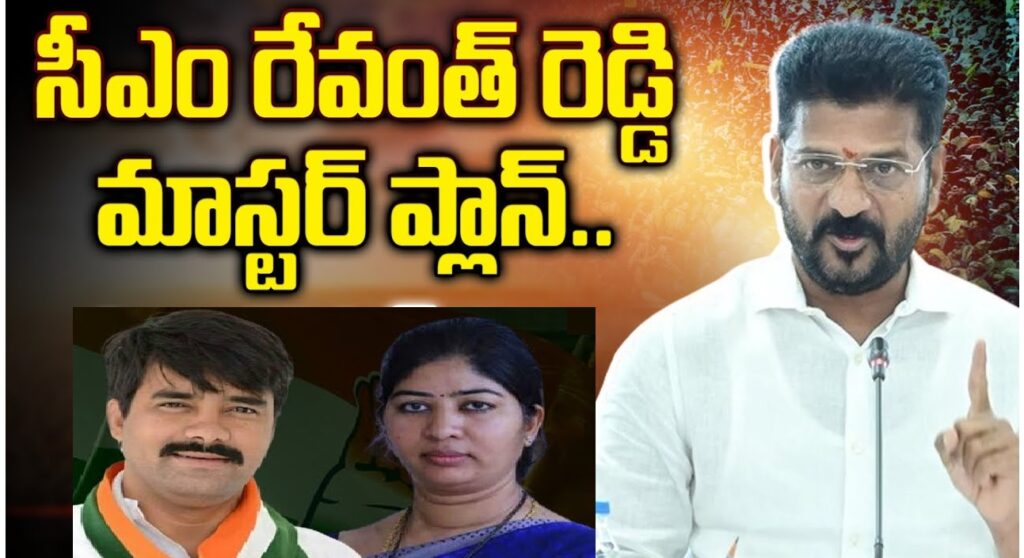 సీఎం రేవంత్ రెడ్డి మాస్టర్ ప్లాన్..